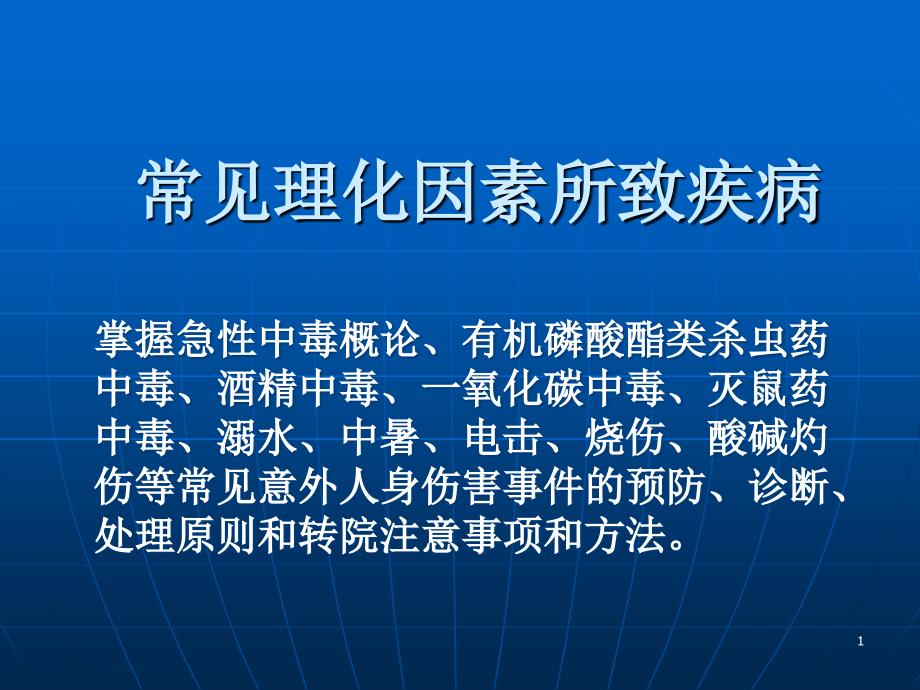 常见理化因素所致疾病

掌握急性中毒概论、有机磷酸酯类杀虫药中毒、酒精中毒、一氧化碳中毒、灭鼠药中毒、溺水、中暑、电击、烧伤、酸碱灼伤等常见意外人身伤害事件的预防、诊断、处理原则和转院注意事项和方法。

1